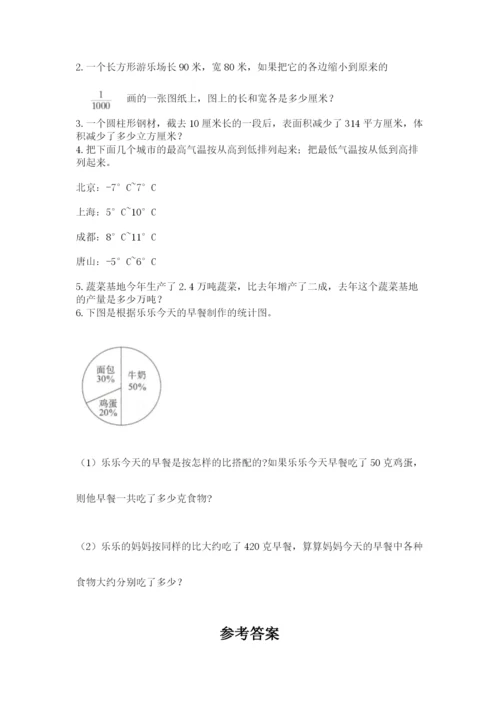 2. 一个长方形游乐场长 90 米，宽 80 米，如果把它的各边缩小到原来的

$\frac{1}{1000}$ 画的一张图纸上，图上的长和宽各是多少厘米？

3. 一个圆柱形钢材，截去 10 厘米长的一段后，表面积减少了 314 平方厘米，体积减少了多少立方厘米？
4. 把下面几个城市的最高气温按从高到低排列起来；把最低气温按从低到高排列起来。

北京：-7° C~7° C

上海：5° C~10° C

成都：8° C~11° C

唐山：-5° C~6° C

5. 蔬菜基地今年生产了 2.4 万吨蔬菜，比去年增产了二成，去年这个蔬菜基地的产量是多少万吨？
6. 下图是根据乐乐今天的早餐制作的统计图。

面包
30%

牛奶
50%

鸡蛋
20%

（1）乐乐今天的早餐是按怎样的比搭配的?如果乐乐今天早餐吃了 50 克鸡蛋，

则他早餐一共吃了多少克食物?

（2）乐乐的妈妈按同样的比大约吃了 420 克早餐，算算妈妈今天的早餐中各种

食物大约分别吃了多少？

参考答案